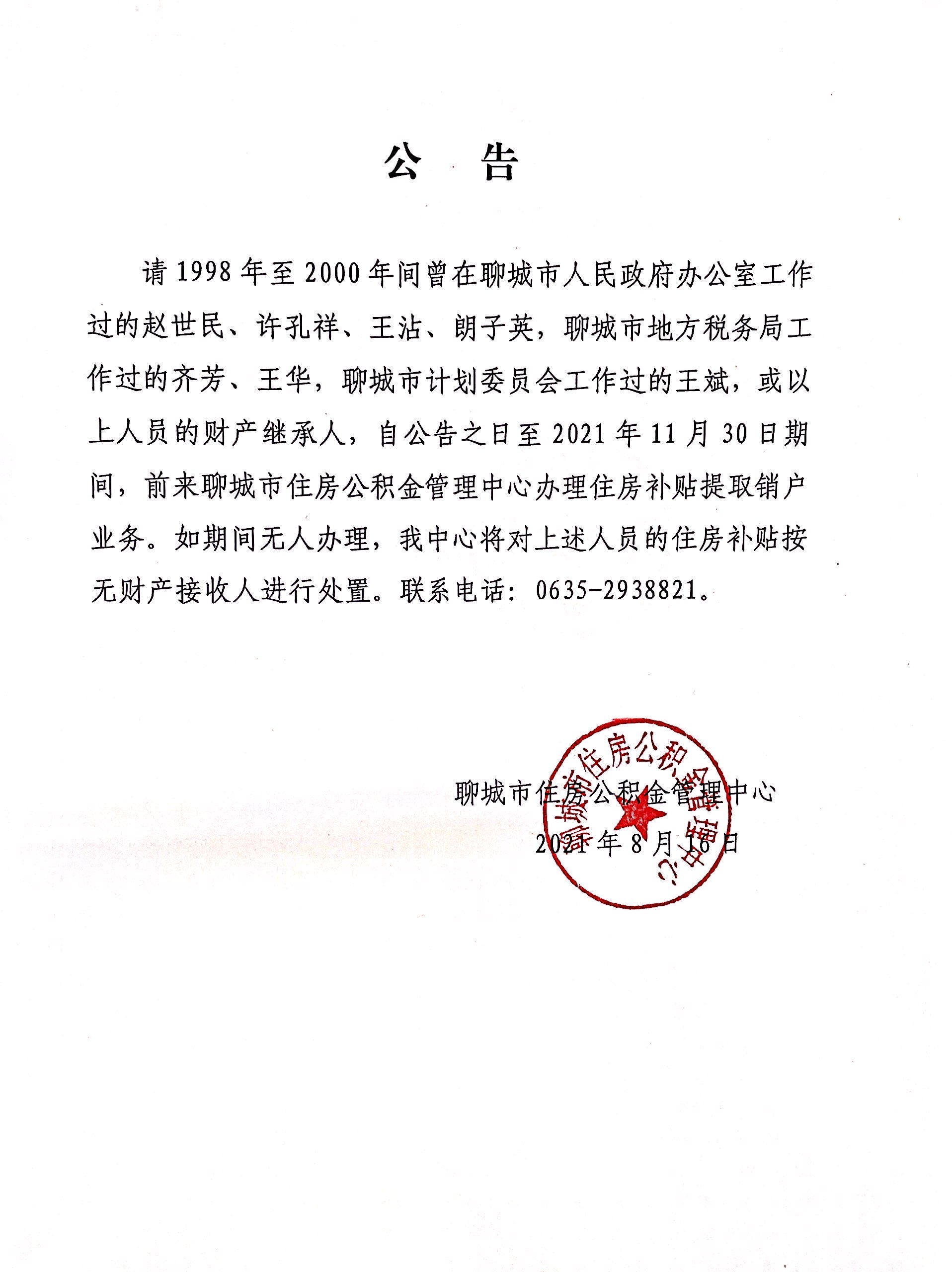 公　告

请 1998 年至 2000 年间曾在聊城市人民政府办公室工作过的赵世民、许孔祥、王沾、朗子英，聊城市地方税务局工作过的齐芳、王华，聊城市计划委员会工作过的王斌，或以上人员的财产继承人，自公告之日至 2021 年 11 月 30 日期间，前来聊城市住房公积金管理中心办理住房补贴提取销户业务。如期间无人办理，我中心将对上述人员的住房补贴按无财产接收人进行处置。联系电话：0635-2938821。

聊城市住房公积金管理中心
2021 年 8 月 16 日

聊城市住房公积金管理中心